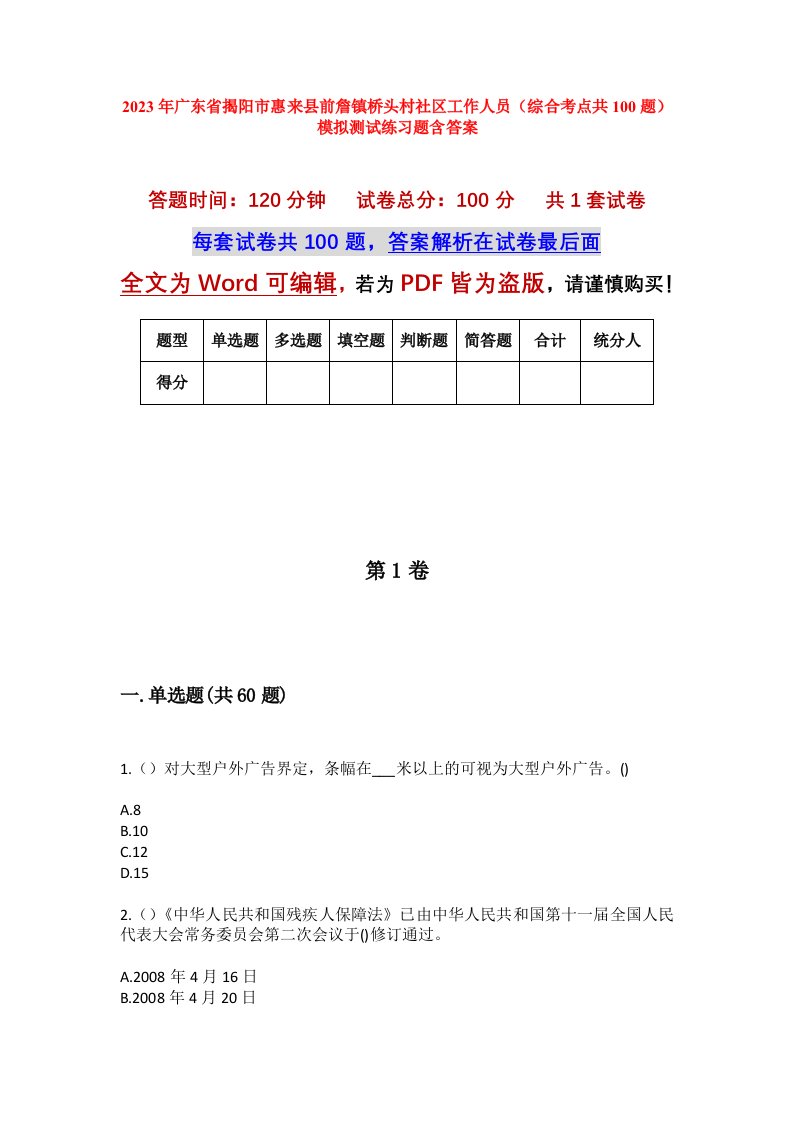 2023年广东省揭阳市惠来县前詹镇桥头村社区工作人员（综合考点共100题）模拟测试练习题含答案

答题时间：120分钟　试卷总分：100分　共1套试卷

每套试卷共100题，答案解析在试卷最后面

全文为Word可编辑，若为PDF皆为盗版，请谨慎购买！

| 题型 | 单选题 | 多选题 | 填空题 | 判断题 | 简答题 | 合计 | 统分人 |
|---|---|---|---|---|---|---|---|
| 得分 | | | | | | | |

第1卷

一.单选题(共60题)

1.（）对大型户外广告界定，条幅在___米以上的可视为大型户外广告。()

A.8
B.10
C.12
D.15

2.（）《中华人民共和国残疾人保障法》已由中华人民共和国第十一届全国人民代表大会常务委员会第二次会议于()修订通过。

A.2008年4月16日
B.2008年4月20日